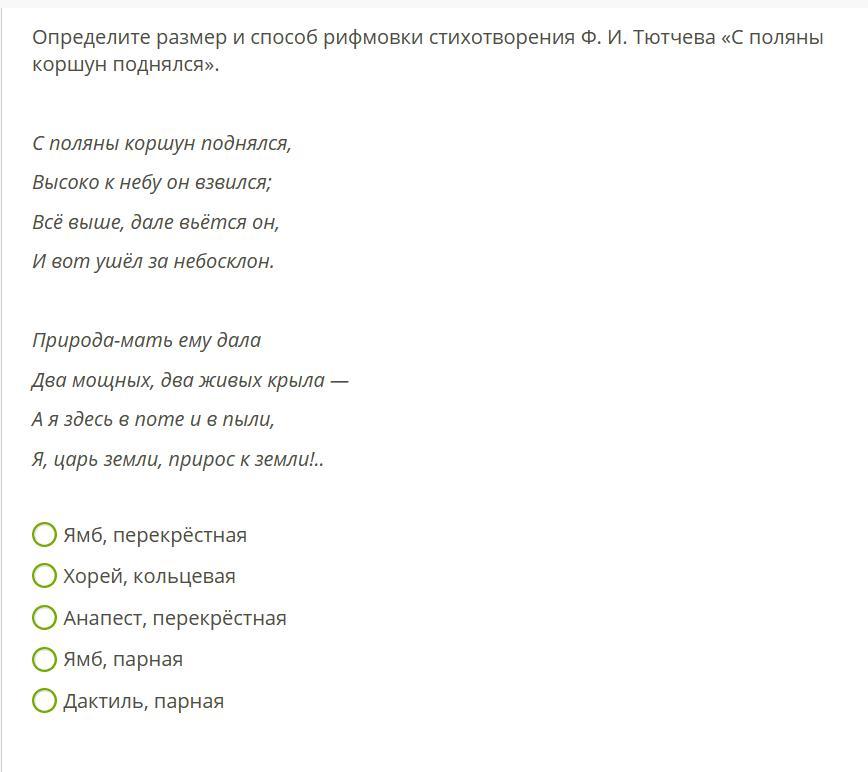 Определите размер и способ рифмовки стихотворения Ф. И. Тютчева «С поляны коршун поднялся».

С поляны коршун поднялся,
Высоко к небу он взвился;
Всё выше, дале вьётся он,
И вот ушёл за небосклон.

Природа-мать ему дала
Два мощных, два живых крыла —
А я здесь в поте и в пыли,
Я, царь земли, прирос к земли!..

Ямб, перекрёстная
Хорей, кольцевая
Анапест, перекрёстная
Ямб, парная
Дактиль, парная